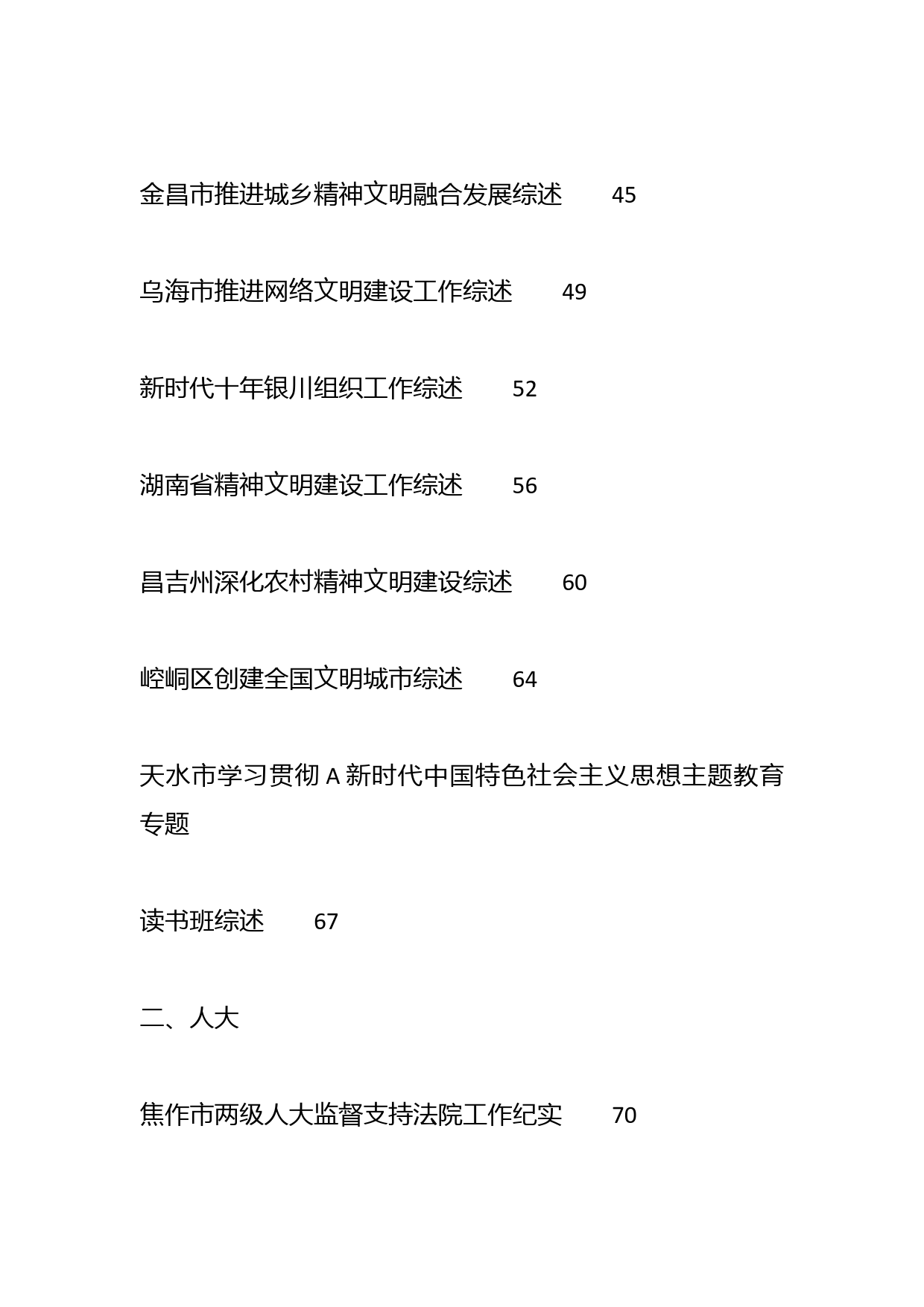 金昌市推进城乡精神文明融合发展综述　45

乌海市推进网络文明建设工作综述　49

新时代十年银川组织工作综述　52

湖南省精神文明建设工作综述　56

昌吉州深化农村精神文明建设综述　60

崆峒区创建全国文明城市综述　64

天水市学习贯彻 A 新时代中国特色社会主义思想主题教育专题

读书班综述　67

二、人大

焦作市两级人大监督支持法院工作纪实　70